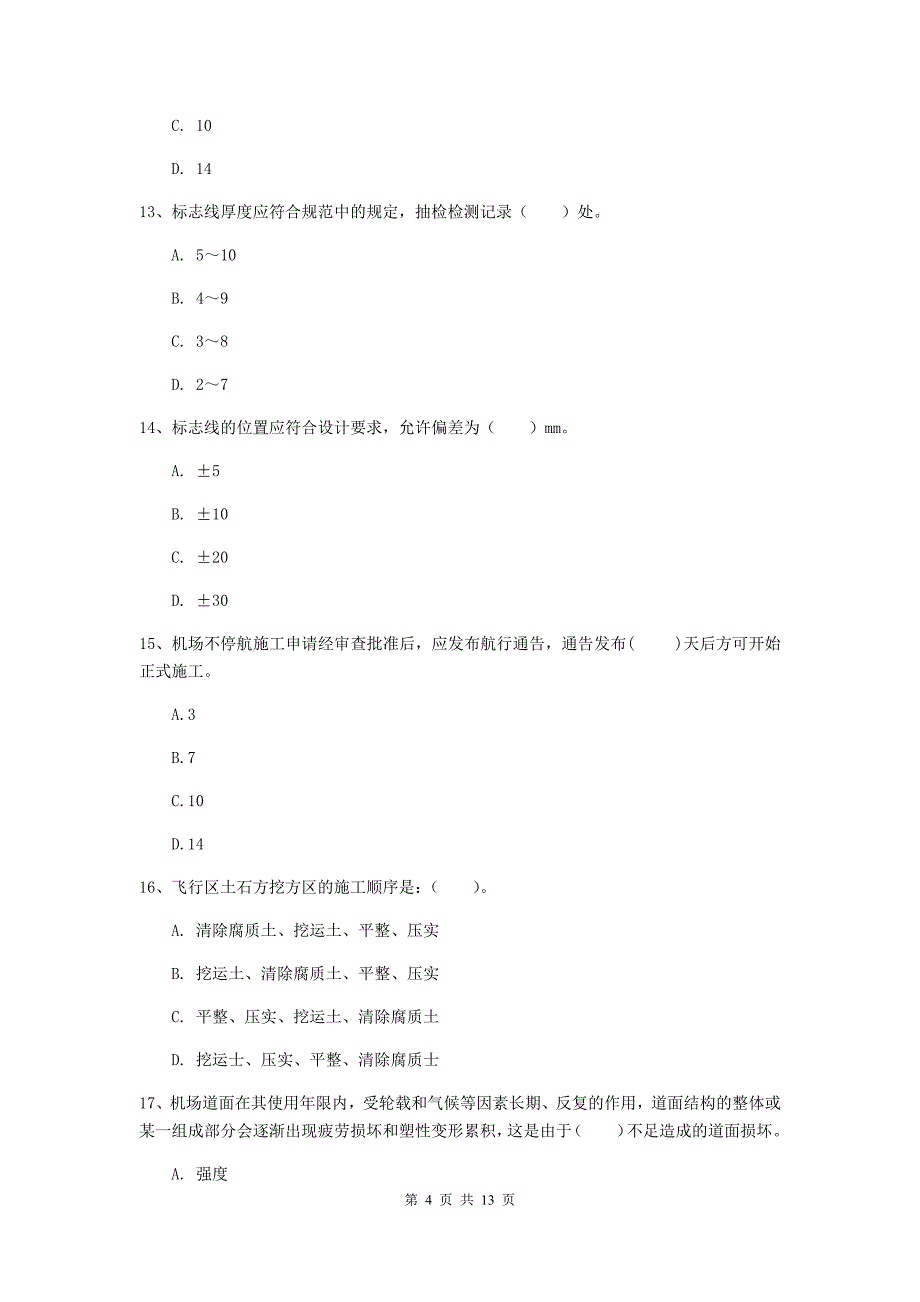 C. 10

D. 14

13、标志线厚度应符合规范中的规定，抽检检测记录（　　）处。

A. 5～10

B. 4～9

C. 3～8

D. 2～7

14、标志线的位置应符合设计要求，允许偏差为（　　）mm。

A. ±5

B. ±10

C. ±20

D. ±30

15、机场不停航施工申请经审查批准后，应发布航行通告，通告发布(　　)天后方可开始正式施工。

A.3

B.7

C.10

D.14

16、飞行区土石方挖方区的施工顺序是：(　　)。

A. 清除腐质土、挖运土、平整、压实

B. 挖运土、清除腐质土、平整、压实

C. 平整、压实、挖运土、清除腐质土

D. 挖运土、压实、平整、清除腐质土

17、机场道面在其使用年限内，受轮载和气候等因素长期、反复的作用，道面结构的整体或某一组成部分会逐渐出现疲劳损坏和塑性变形累积，这是由于(　　)不足造成的道面损坏。

A. 强度

第 4 页 共 13 页